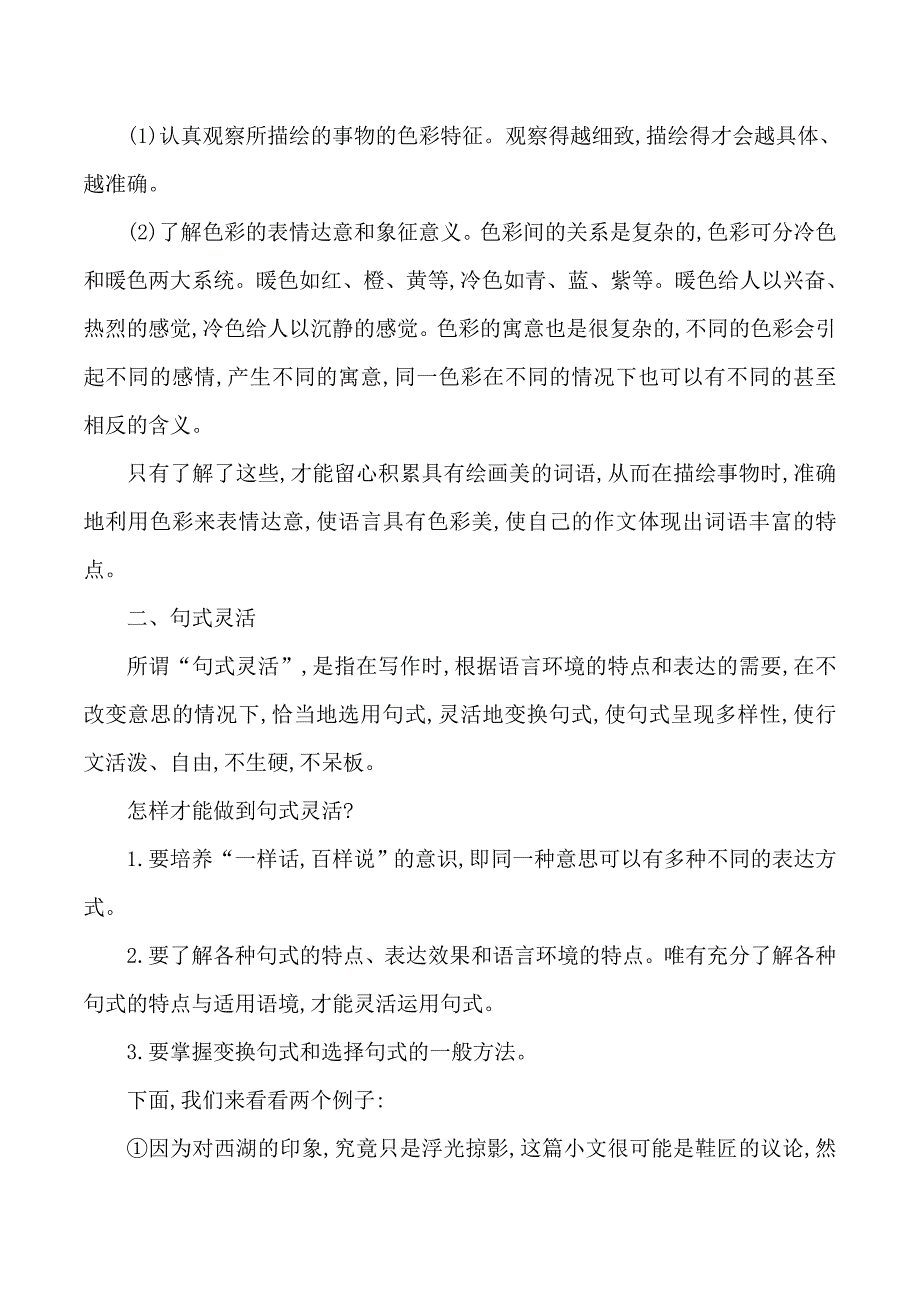 ⑴认真观察所描绘的事物的色彩特征。观察得越细致,描绘得才会越具体、越准确。

⑵了解色彩的表情达意和象征意义。色彩间的关系是复杂的,色彩可分冷色和暖色两大系统。暖色如红、橙、黄等,冷色如青、蓝、紫等。暖色给人以兴奋、热烈的感觉,冷色给人以沉静的感觉。色彩的寓意也是很复杂的,不同的色彩会引起不同的感情,产生不同的寓意,同一色彩在不同的情况下也可以有不同的甚至相反的含义。

只有了解了这些,才能留心积累具有绘画美的词语,从而在描绘事物时,准确地利用色彩来表情达意,使语言具有色彩美,使自己的作文体现出词语丰富的特点。

二、句式灵活

所谓“句式灵活”,是指在写作时,根据语言环境的特点和表达的需要,在不改变意思的情况下,恰当地选用句式,灵活地变换句式,使句式呈现多样性,使行文活泼、自由,不生硬,不呆板。

怎样才能做到句式灵活?

1.要培养“一样话,百样说”的意识,即同一种意思可以有多种不同的表达方式。

2.要了解各种句式的特点、表达效果和语言环境的特点。唯有充分了解各种句式的特点与适用语境,才能灵活运用句式。

3.要掌握变换句式和选择句式的一般方法。

下面,我们来看看两个例子:

①因为对西湖的印象,究竟只是浮光掠影,这篇小文很可能是鞋匠的议论,然